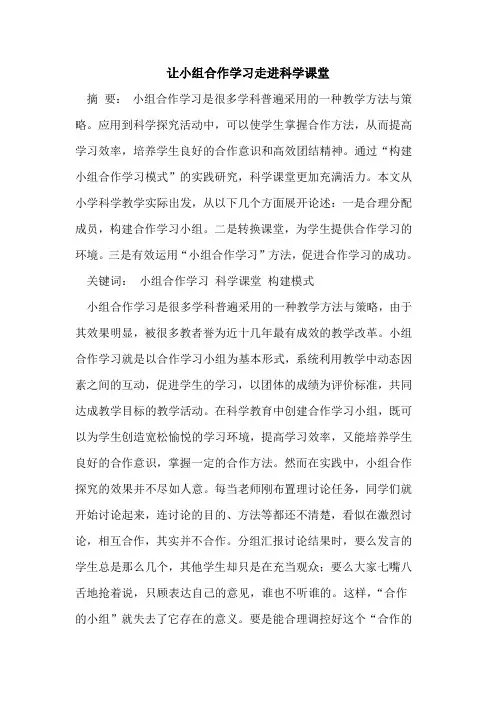 让小组合作学习走进科学课堂

摘 要： 小组合作学习是很多学科普遍采用的一种教学方法与策略。应用到科学探究活动中，可以使学生掌握合作方法，从而提高学习效率，培养学生良好的合作意识和高效团结精神。通过“构建小组合作学习模式”的实践研究，科学课堂更加充满活力。本文从小学科学教学实际出发，从以下几个方面展开论述：一是合理分配成员，构建合作学习小组。二是转换课堂，为学生提供合作学习的环境。三是有效运用“小组合作学习”方法，促进合作学习的成功。

关键词： 小组合作学习 科学课堂 构建模式

小组合作学习是很多学科普遍采用的一种教学方法与策略，由于其效果明显，被很多教者誉为近十几年最有成效的教学改革。小组合作学习就是以合作学习小组为基本形式，系统利用教学中动态因素之间的互动，促进学生的学习，以团体的成绩为评价标准，共同达成教学目标的教学活动。在科学教育中创建合作学习小组，既可以为学生创造宽松愉悦的学习环境，提高学习效率，又能培养学生良好的合作意识，掌握一定的合作方法。然而在实践中，小组合作探究的效果并不尽如人意。每当老师刚布置理讨论任务，同学们就开始讨论起来，连讨论的目的、方法等都还不清楚，看似在激烈讨论，相互合作，其实并不合作。分组汇报讨论结果时，要么发言的学生总是那么几个，其他学生却只是在充当观众；要么大家七嘴八舌地抢着说，只顾表达自己的意见，谁也不听谁的。这样，“合作的小组”就失去了它存在的意义。要是能合理调控好这个“合作的